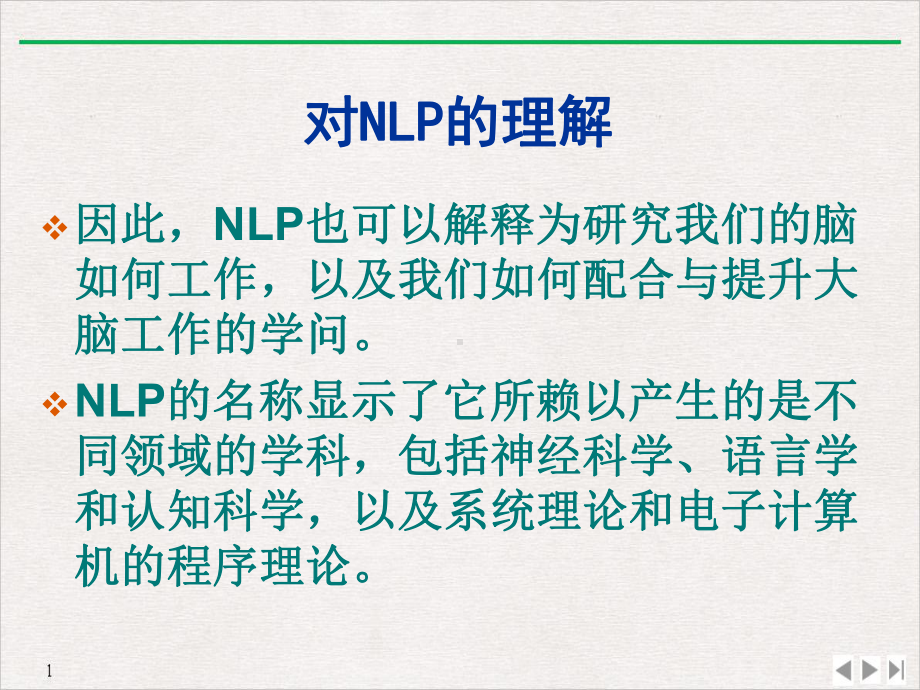 对NLP的理解

❖ 因此，NLP也可以解释为研究我们的脑如何工作，以及我们如何配合与提升大脑工作的学问。

❖ NLP的名称显示了它所赖以产生的是不同领域的学科，包括神经科学、语言学和认知科学，以及系统理论和电子计算机的程序理论。

1